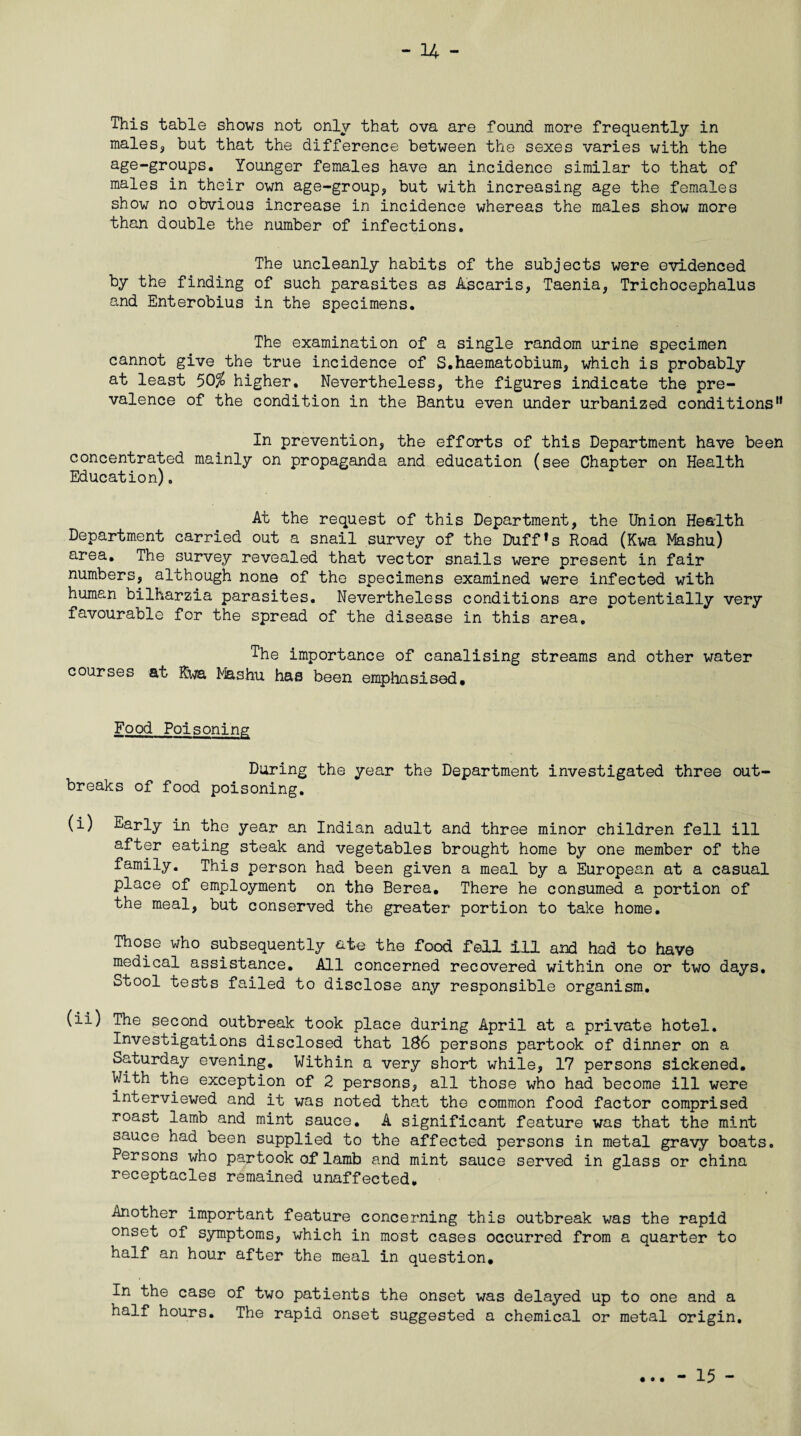 - 14 -

This table shows not only that ova are found more frequently in males, but that the difference between the sexes varies with the age-groups. Younger females have an incidence similar to that of males in their own age-group, but with increasing age the females show no obvious increase in incidence whereas the males show more than double the number of infections.

The uncleanly habits of the subjects were evidenced by the finding of such parasites as Ascaris, Taenia, Trichocephalus and Enterobius in the specimens.

The examination of a single random urine specimen cannot give the true incidence of S.haematobium, which is probably at least 50% higher. Nevertheless, the figures indicate the prevalence of the condition in the Bantu even under urbanized conditions"

In prevention, the efforts of this Department have been concentrated mainly on propaganda and education (see Chapter on Health Education).

At the request of this Department, the Union Health Department carried out a snail survey of the Duff's Road (Kwa Mashu) area. The survey revealed that vector snails were present in fair numbers, although none of the specimens examined were infected with human bilharzia parasites. Nevertheless conditions are potentially very favourable for the spread of the disease in this area.

The importance of canalising streams and other water courses at Kwa Mashu has been emphasised.

Food Poisoning

During the year the Department investigated three outbreaks of food poisoning.

(i) Early in the year an Indian adult and three minor children fell ill after eating steak and vegetables brought home by one member of the family. This person had been given a meal by a European at a casual place of employment on the Berea. There he consumed a portion of the meal, but conserved the greater portion to take home.

Those who subsequently ate the food fell ill and had to have medical assistance. All concerned recovered within one or two days. Stool tests failed to disclose any responsible organism.

(ii) The second outbreak took place during April at a private hotel. Investigations disclosed that 186 persons partook of dinner on a Saturday evening. Within a very short while, 17 persons sickened. With the exception of 2 persons, all those who had become ill were interviewed and it was noted that the common food factor comprised roast lamb and mint sauce. A significant feature was that the mint sauce had been supplied to the affected persons in metal gravy boats. Persons who partook of lamb and mint sauce served in glass or china receptacles remained unaffected.

Another important feature concerning this outbreak was the rapid onset of symptoms, which in most cases occurred from a quarter to half an hour after the meal in question.

In the case of two patients the onset was delayed up to one and a half hours. The rapid onset suggested a chemical or metal origin.

... - 15 -